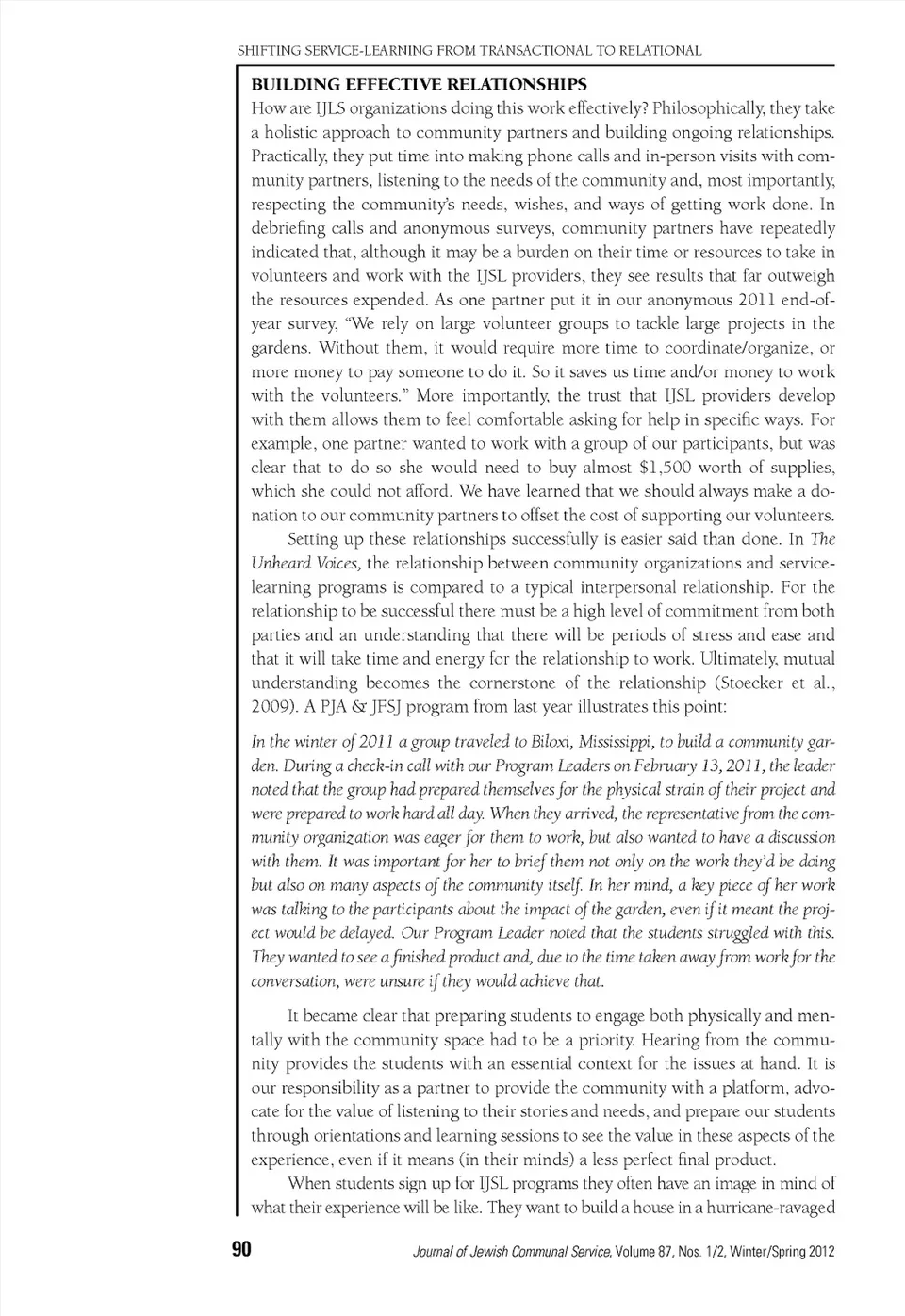 SHIFTING SERVICE-LEARNING FROM TRANSACTIONAL TO RELATIONAL

BUILDING EFFECTIVE RELATIONSHIPS

How are IJLS organizations doing this work effectively? Philosophically, they take a holistic approach to community partners and building ongoing relationships. Practically, they put time into making phone calls and in-person visits with community partners, listening to the needs of the community and, most importantly, respecting the community's needs, wishes, and ways of getting work done. In debriefing calls and anonymous surveys, community partners have repeatedly indicated that, although it may be a burden on their time or resources to take in volunteers and work with the IJSL providers, they see results that far outweigh the resources expended. As one partner put it in our anonymous 2011 end-of-year survey, "We rely on large volunteer groups to tackle large projects in the gardens. Without them, it would require more time to coordinate/organize, or more money to pay someone to do it. So it saves us time and/or money to work with the volunteers." More importantly, the trust that IJSL providers develop with them allows them to feel comfortable asking for help in specific ways. For example, one partner wanted to work with a group of our participants, but was clear that to do so she would need to buy almost $1,500 worth of supplies, which she could not afford. We have learned that we should always make a donation to our community partners to offset the cost of supporting our volunteers.

Setting up these relationships successfully is easier said than done. In The Unheard Voices, the relationship between community organizations and service-learning programs is compared to a typical interpersonal relationship. For the relationship to be successful there must be a high level of commitment from both parties and an understanding that there will be periods of stress and ease and that it will take time and energy for the relationship to work. Ultimately, mutual understanding becomes the cornerstone of the relationship (Stoecker et al., 2009). A PJA & JFSJ program from last year illustrates this point:

In the winter of 2011 a group traveled to Biloxi, Mississippi, to build a community garden. During a check-in call with our Program Leaders on February 13, 2011, the leader noted that the group had prepared themselves for the physical strain of their project and were prepared to work hard all day. When they arrived, the representative from the community organization was eager for them to work, but also wanted to have a discussion with them. It was important for her to brief them not only on the work they'd be doing but also on many aspects of the community itself. In her mind, a key piece of her work was talking to the participants about the impact of the garden, even if it meant the project would be delayed. Our Program Leader noted that the students struggled with this. They wanted to see a finished product and, due to the time taken away from work for the conversation, were unsure if they would achieve that.

It became clear that preparing students to engage both physically and mentally with the community space had to be a priority. Hearing from the community provides the students with an essential context for the issues at hand. It is our responsibility as a partner to provide the community with a platform, advocate for the value of listening to their stories and needs, and prepare our students through orientations and learning sessions to see the value in these aspects of the experience, even if it means (in their minds) a less perfect final product.

When students sign up for IJSL programs they often have an image in mind of what their experience will be like. They want to build a house in a hurricane-ravaged

90 Journal of Jewish Communal Service, Volume 87, Nos. 1/2, Winter/Spring 2012